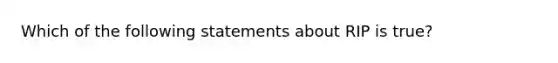 Which of the following statements about RIP is true?